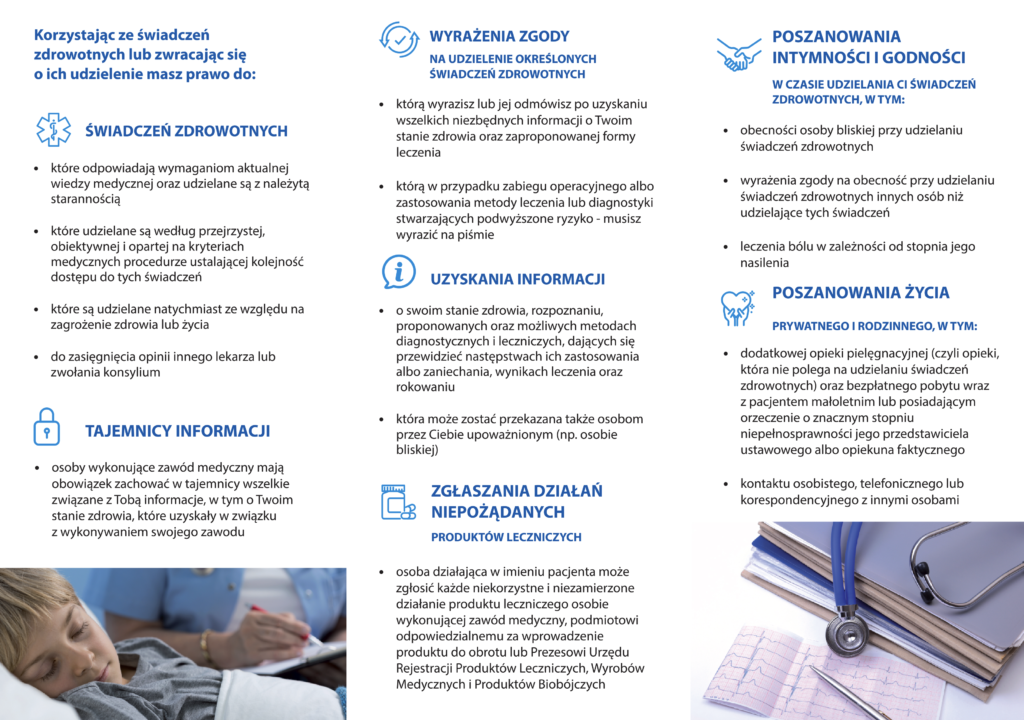 Korzystając ze świadczeń zdrowotnych lub zwracając się o ich udzielenie masz prawo do:

ŚWIADCZEŃ ZDROWOTNYCH

• które odpowiadają wymaganiom aktualnej wiedzy medycznej oraz udzielane są z należytą starannością

• które udzielane są według przejrzystej, obiektywnej i opartej na kryteriach medycznych procedurze ustalającej kolejność dostępu do tych świadczeń

• które są udzielane natychmiast ze względu na zagrożenie zdrowia lub życia

• do zasięgnięcia opinii innego lekarza lub zwołania konsylium

TAJEMNICY INFORMACJI

• osoby wykonujące zawód medyczny mają obowiązek zachować w tajemnicy wszelkie związane z Tobą informacje, w tym o Twoim stanie zdrowia, które uzyskały w związku z wykonywaniem swojego zawodu

WYRAŻENIA ZGODY

NA UDZIELENIE OKREŚLONYCH ŚWIADCZEŃ ZDROWOTNYCH

• którą wyrazisz lub jej odmówisz po uzyskaniu wszelkich niezbędnych informacji o Twoim stanie zdrowia oraz zaproponowanej formy leczenia

• którą w przypadku zabiegu operacyjnego albo zastosowania metody leczenia lub diagnostyki stwarzających podwyższone ryzyko - musisz wyrazić na piśmie

UZYSKANIA INFORMACJI

• o swoim stanie zdrowia, rozpoznaniu, proponowanych oraz możliwych metodach diagnostycznych i leczniczych, dających się przewidzieć następstwach ich zastosowania albo zaniechania, wynikach leczenia oraz rokowaniu

• która może zostać przekazana także osobom przez Ciebie upoważnionym (np. osobie bliskiej)

ZGŁASZANIA DZIAŁAŃ NIEPOŻĄDANYCH

PRODUKTÓW LECZNICZYCH

• osoba działająca w imieniu pacjenta może zgłosić każde niekorzystne i niezamierzone działanie produktu leczniczego osobie wykonującej zawód medyczny, podmiotowi odpowiedzialnemu za wprowadzenie produktu do obrotu lub Prezesowi Urzędu Rejestracji Produktów Leczniczych, Wyrobów Medycznych i Produktów Biobójczych

POSZANOWANIA INTYMNOŚCI I GODNOŚCI

W CZASIE UDZIELANIA CI ŚWIADCZEŃ ZDROWOTNYCH, W TYM:

• obecności osoby bliskiej przy udzielaniu świadczeń zdrowotnych

• wyrażenia zgody na obecność przy udzielaniu świadczeń zdrowotnych innych osób niż udzielające tych świadczeń

• leczenia bólu w zależności od stopnia jego nasilenia

POSZANOWANIA ŻYCIA

PRYWATNEGO I RODZINNEGO, W TYM:

• dodatkowej opieki pielęgnacyjnej (czyli opieki, która nie polega na udzielaniu świadczeń zdrowotnych) oraz bezpłatnego pobytu wraz z pacjentem małoletnim lub posiadającym orzeczenie o znacznym stopniu niepełnosprawności jego przedstawiciela ustawowego albo opiekuna faktycznego

• kontaktu osobistego, telefonicznego lub korespondencyjnego z innymi osobami